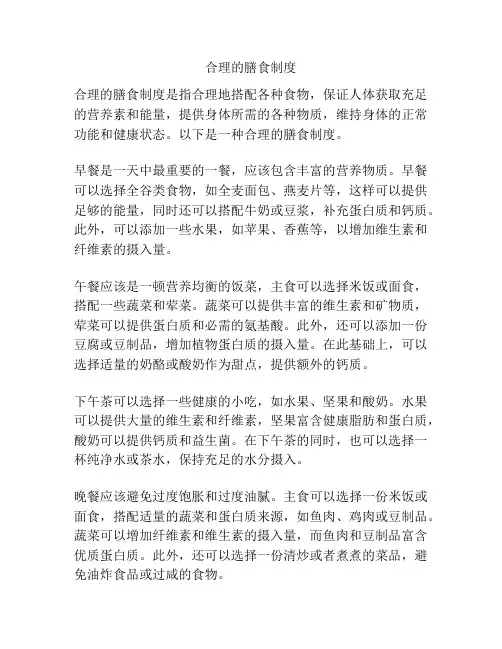 合理的膳食制度

合理的膳食制度是指合理地搭配各种食物，保证人体获取充足的营养素和能量，提供身体所需的各种物质，维持身体的正常功能和健康状态。以下是一种合理的膳食制度。

早餐是一天中最重要的一餐，应该包含丰富的营养物质。早餐可以选择全谷类食物，如全麦面包、燕麦片等，这样可以提供足够的能量，同时还可以搭配牛奶或豆浆，补充蛋白质和钙质。此外，可以添加一些水果，如苹果、香蕉等，以增加维生素和纤维素的摄入量。

午餐应该是一顿营养均衡的饭菜，主食可以选择米饭或面食，搭配一些蔬菜和荤菜。蔬菜可以提供丰富的维生素和矿物质，荤菜可以提供蛋白质和必需的氨基酸。此外，还可以添加一份豆腐或豆制品，增加植物蛋白质的摄入量。在此基础上，可以选择适量的奶酪或酸奶作为甜点，提供额外的钙质。

下午茶可以选择一些健康的小吃，如水果、坚果和酸奶。水果可以提供大量的维生素和纤维素，坚果富含健康脂肪和蛋白质，酸奶可以提供钙质和益生菌。在下午茶的同时，也可以选择一杯纯净水或茶水，保持充足的水分摄入。

晚餐应该避免过度饱胀和过度油腻。主食可以选择一份米饭或面食，搭配适量的蔬菜和蛋白质来源，如鱼肉、鸡肉或豆制品。蔬菜可以增加纤维素和维生素的摄入量，而鱼肉和豆制品富含优质蛋白质。此外，还可以选择一份清炒或者煮煮的菜品，避免油炸食品或过咸的食物。